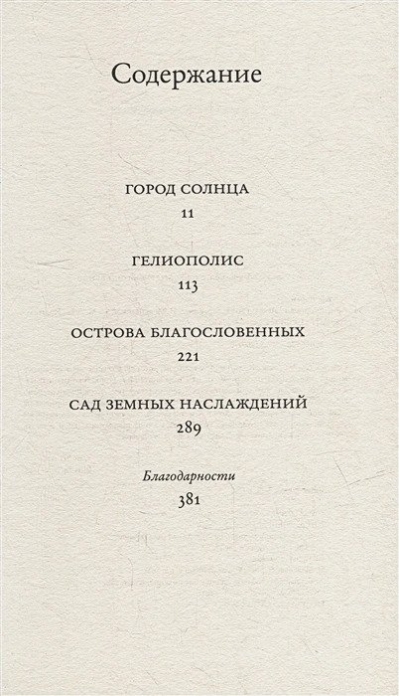 Содержание

ГОРОД СОЛНЦА
11

ГЕЛИОПОЛИС
113

ОСТРОВА БЛАГОСЛОВЕННЫХ
221

САД ЗЕМНЫХ НАСЛАЖДЕНИЙ
289

Благодарности
381